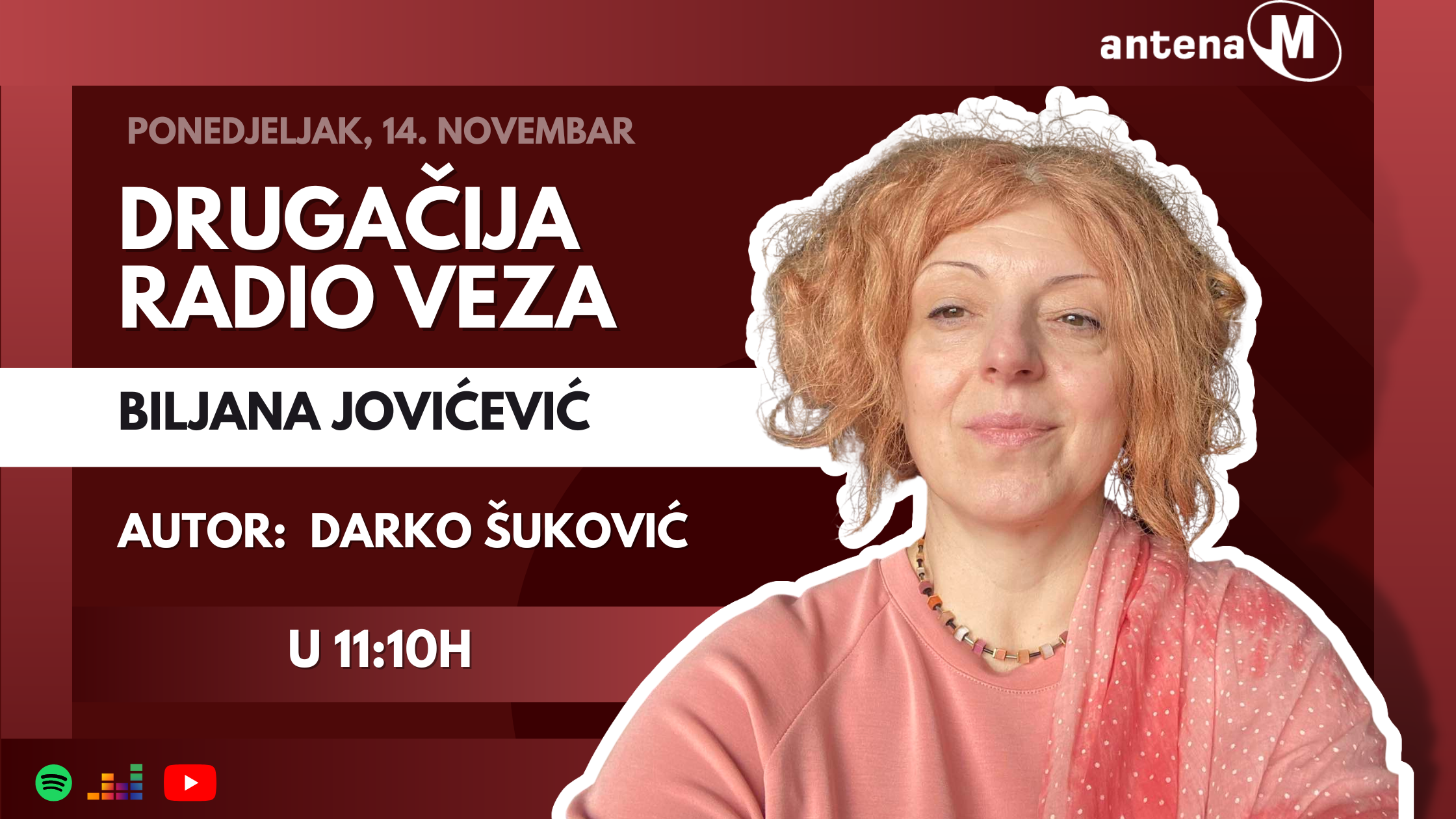 antena M

PONEDJELJAK, 14. NOVEMBAR

DRUGAČIJA RADIO VEZA

BILJANA JOVIĆEVIĆ

AUTOR: DARKO ŠUKOVIĆ

U 11:10H